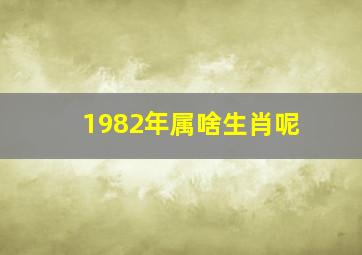 1982年属啥生肖呢